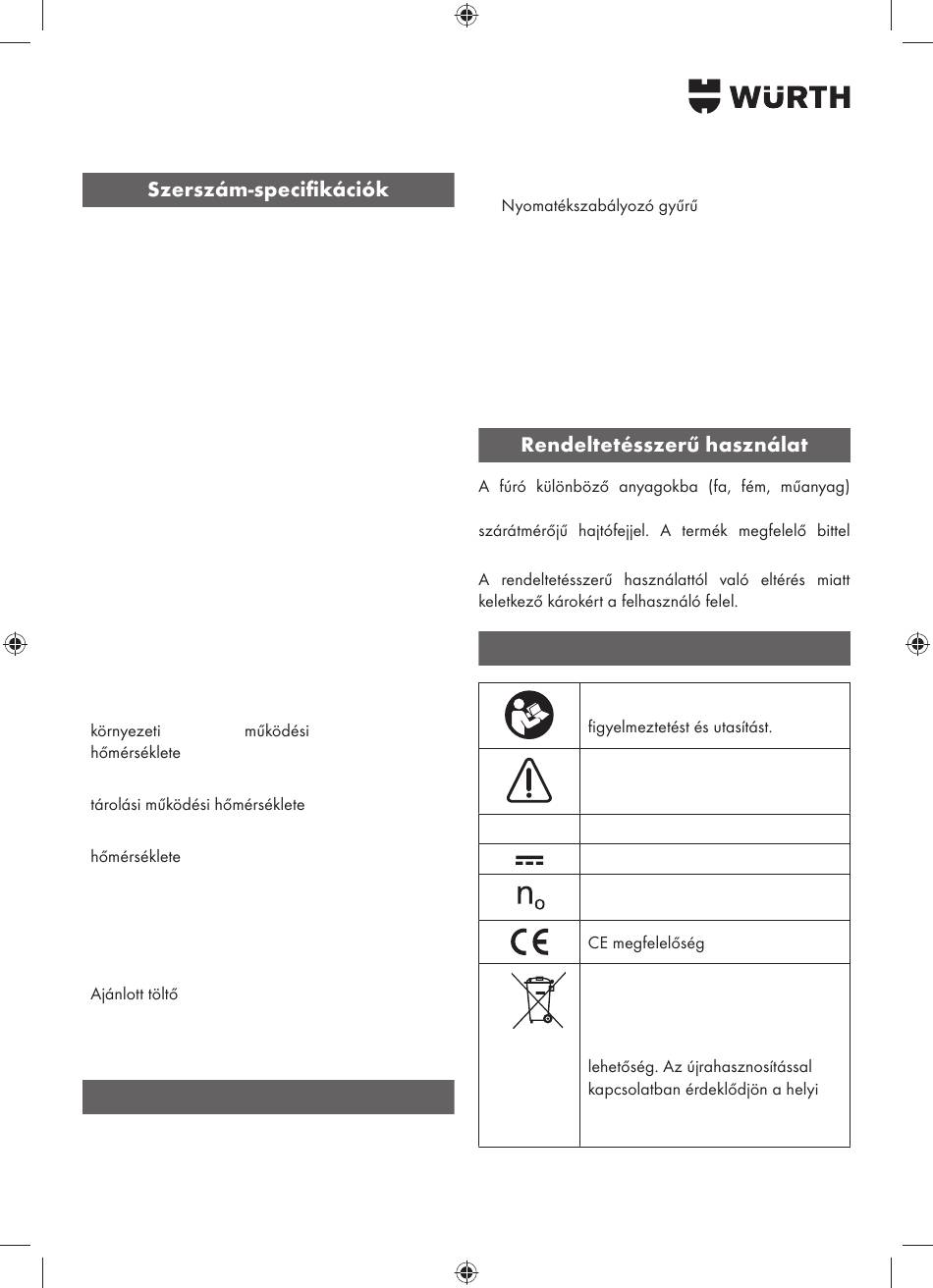 WÜRTH

Szerszám-specifikációk

környezeti működési hőmérséklete

tárolási működési hőmérséklete

hőmérséklete

Ajánlott töltő

Nyomatékszabályozó gyűrű

Rendeltetésszerű használat

A fúró különböző anyagokba (fa, fém, műanyag)

szárátmérőjű hajtófejjel. A termék megfelelő bittel

A rendeltetésszerű használattól való eltérés miatt keletkező károkért a felhasználó felel.

| | |
|---|---|
| | figyelmeztetést és utasítást. |
| | |
| | |
| | |
| $n_o$ | |
| CE | CE megfelelőség |
| | lehetőség. Az újrahasznosítással kapcsolatban érdeklődjön a helyi |